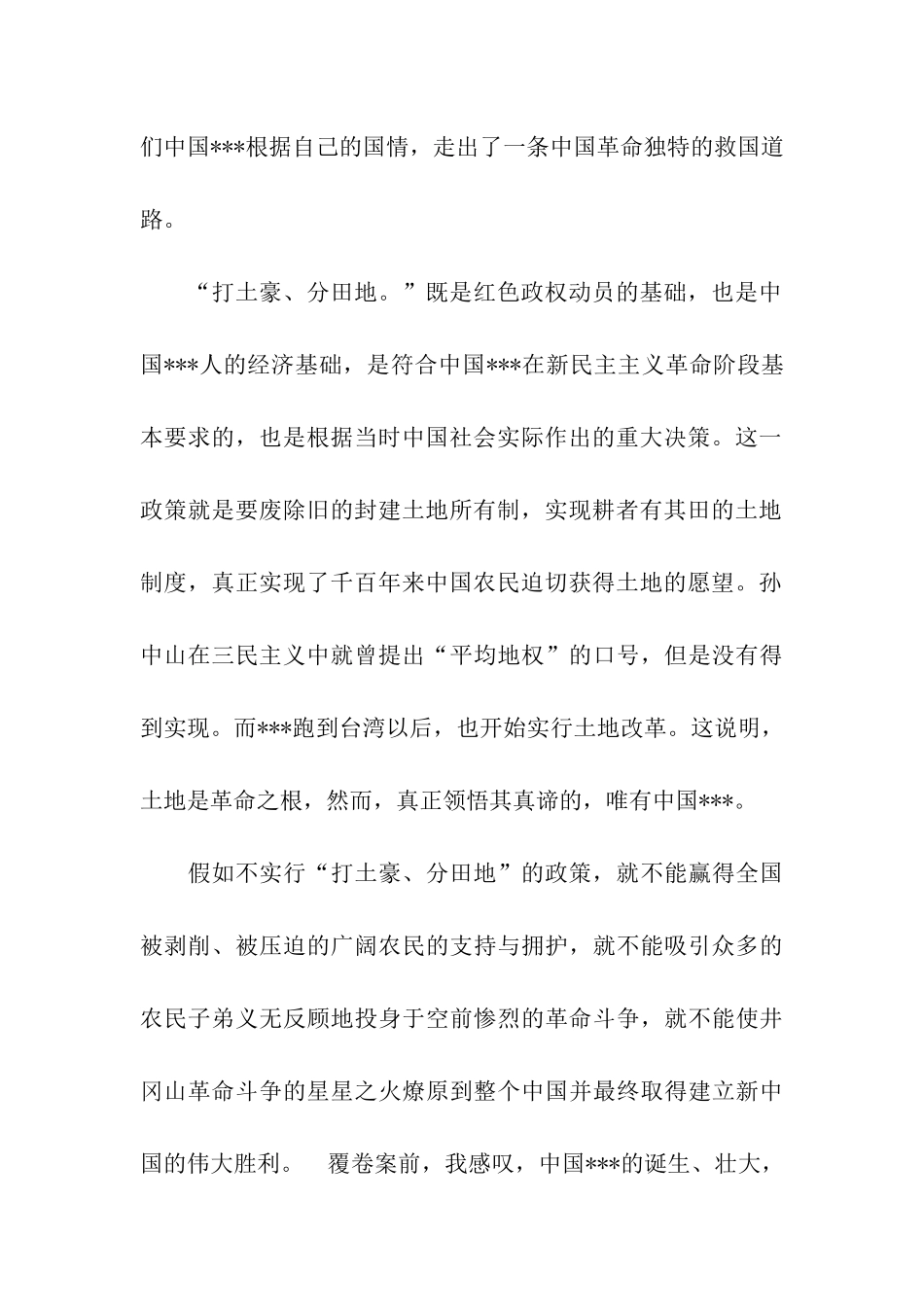 们中国***根据自己的国情，走出了一条中国革命独特的救国道路。

“打土豪、分田地。”既是红色政权动员的基础，也是中国***人的经济基础，是符合中国***在新民主主义革命阶段基本要求的，也是根据当时中国社会实际作出的重大决策。这一政策就是要废除旧的封建土地所有制，实现耕者有其田的土地制度，真正实现了千百年来中国农民迫切获得土地的愿望。孙中山在三民主义中就曾提出“平均地权”的口号，但是没有得到实现。而***跑到台湾以后，也开始实行土地改革。这说明，土地是革命之根，然而，真正领悟其真谛的，唯有中国***。

假如不实行“打土豪、分田地”的政策，就不能赢得全国被剥削、被压迫的广阔农民的支持与拥护，就不能吸引众多的农民子弟义无反顾地投身于空前惨烈的革命斗争，就不能使井冈山革命斗争的星星之火燎原到整个中国并最终取得建立新中国的伟大胜利。　覆卷案前，我感叹，中国***的诞生、壮大，